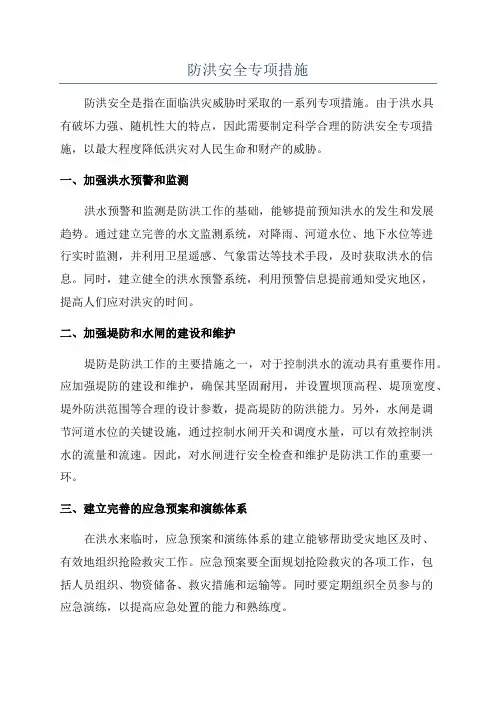 防洪安全专项措施

防洪安全是指在面临洪灾威胁时采取的一系列专项措施。由于洪水具有破坏力强、随机性大的特点，因此需要制定科学合理的防洪安全专项措施，以最大程度降低洪灾对人民生命和财产的威胁。

一、加强洪水预警和监测

洪水预警和监测是防洪工作的基础，能够提前预知洪水的发生和发展趋势。通过建立完善的水文监测系统，对降雨、河道水位、地下水位等进行实时监测，并利用卫星遥感、气象雷达等技术手段，及时获取洪水的信息。同时，建立健全的洪水预警系统，利用预警信息提前通知受灾地区，提高人们应对洪灾的时间。

二、加强堤防和水闸的建设和维护

堤防是防洪工作的主要措施之一，对于控制洪水的流动具有重要作用。应加强堤防的建设和维护，确保其坚固耐用，并设置坝顶高程、堤顶宽度、堤外防洪范围等合理的设计参数，提高堤防的防洪能力。另外，水闸是调节河道水位的关键设施，通过控制水闸开关和调度水量，可以有效控制洪水的流量和流速。因此，对水闸进行安全检查和维护是防洪工作的重要一环。

三、建立完善的应急预案和演练体系

在洪水来临时，应急预案和演练体系的建立能够帮助受灾地区及时、有效地组织抢险救灾工作。应急预案要全面规划抢险救灾的各项工作，包括人员组织、物资储备、救灾措施和运输等。同时要定期组织全员参与的应急演练，以提高应急处置的能力和熟练度。